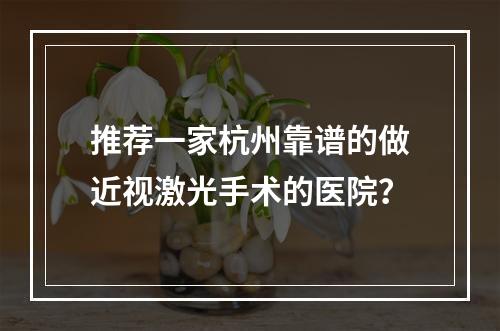 推荐一家杭州靠谱的做近视激光手术的医院?